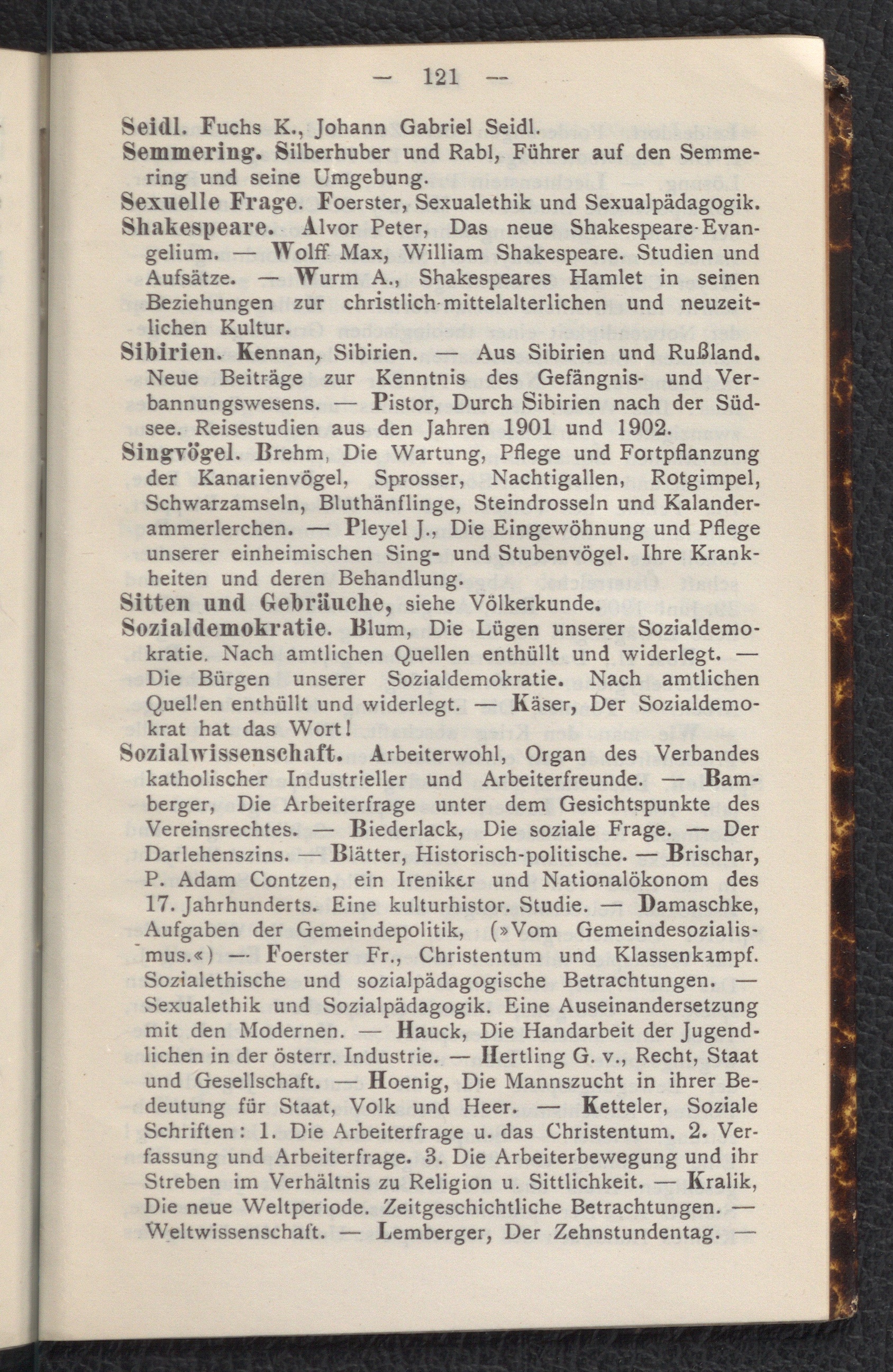 — 121 —

Seidl. Fuchs K., Johann Gabriel Seidl.

Semmering. Silberhuber und Rabl, Führer auf den Semmering und seine Umgebung.

Sexuelle Frage. Foerster, Sexualethik und Sexualpädagogik.

Shakespeare. Alvor Peter, Das neue Shakespeare-Evangelium. — Wolff Max, William Shakespeare. Studien und Aufsätze. — Wurm A., Shakespeares Hamlet in seinen Beziehungen zur christlich-mittelalterlichen und neuzeitlichen Kultur.

Sibirien. Kennan, Sibirien. — Aus Sibirien und Rußland. Neue Beiträge zur Kenntnis des Gefängnis- und Verbannungswesens. — Pistor, Durch Sibirien nach der Südsee. Reisestudien aus den Jahren 1901 und 1902.

Singvögel. Brehm, Die Wartung, Pflege und Fortpflanzung der Kanarienvögel, Sprosser, Nachtigallen, Rotgimpel, Schwarzamseln, Bluthänflinge, Steindrosseln und Kalanderammerlerchen. — Pleyel J., Die Eingewöhnung und Pflege unserer einheimischen Sing- und Stubenvögel. Ihre Krankheiten und deren Behandlung.

Sitten und Gebräuche, siehe Völkerkunde.

Sozialdemokratie. Blum, Die Lügen unserer Sozialdemokratie. Nach amtlichen Quellen enthüllt und widerlegt. — Die Bürgen unserer Sozialdemokratie. Nach amtlichen Quellen enthüllt und widerlegt. — Käser, Der Sozialdemokrat hat das Wort!

Sozialwissenschaft. Arbeiterwohl, Organ des Verbandes katholischer Industrieller und Arbeiterfreunde. — Bamberger, Die Arbeiterfrage unter dem Gesichtspunkte des Vereinsrechtes. — Biederlack, Die soziale Frage. — Der Darlehenszins. — Blätter, Historisch-politische. — Brischar, P. Adam Contzen, ein Ireniker und Nationalökonom des 17. Jahrhunderts. Eine kulturhistor. Studie. — Damaschke, Aufgaben der Gemeindepolitik, (»Vom Gemeindesozialismus.«) — Foerster Fr., Christentum und Klassenkampf. Sozialethische und sozialpädagogische Betrachtungen. — Sexualethik und Sozialpädagogik. Eine Auseinandersetzung mit den Modernen. — Hauck, Die Handarbeit der Jugendlichen in der österr. Industrie. — Hertling G. v., Recht, Staat und Gesellschaft. — Hoenig, Die Mannszucht in ihrer Bedeutung für Staat, Volk und Heer. — Ketteler, Soziale Schriften: 1. Die Arbeiterfrage u. das Christentum. 2. Verfassung und Arbeiterfrage. 3. Die Arbeiterbewegung und ihr Streben im Verhältnis zu Religion u. Sittlichkeit. — Kralik, Die neue Weltperiode. Zeitgeschichtliche Betrachtungen. — Weltwissenschaft. — Lemberger, Der Zehnstundentag. —